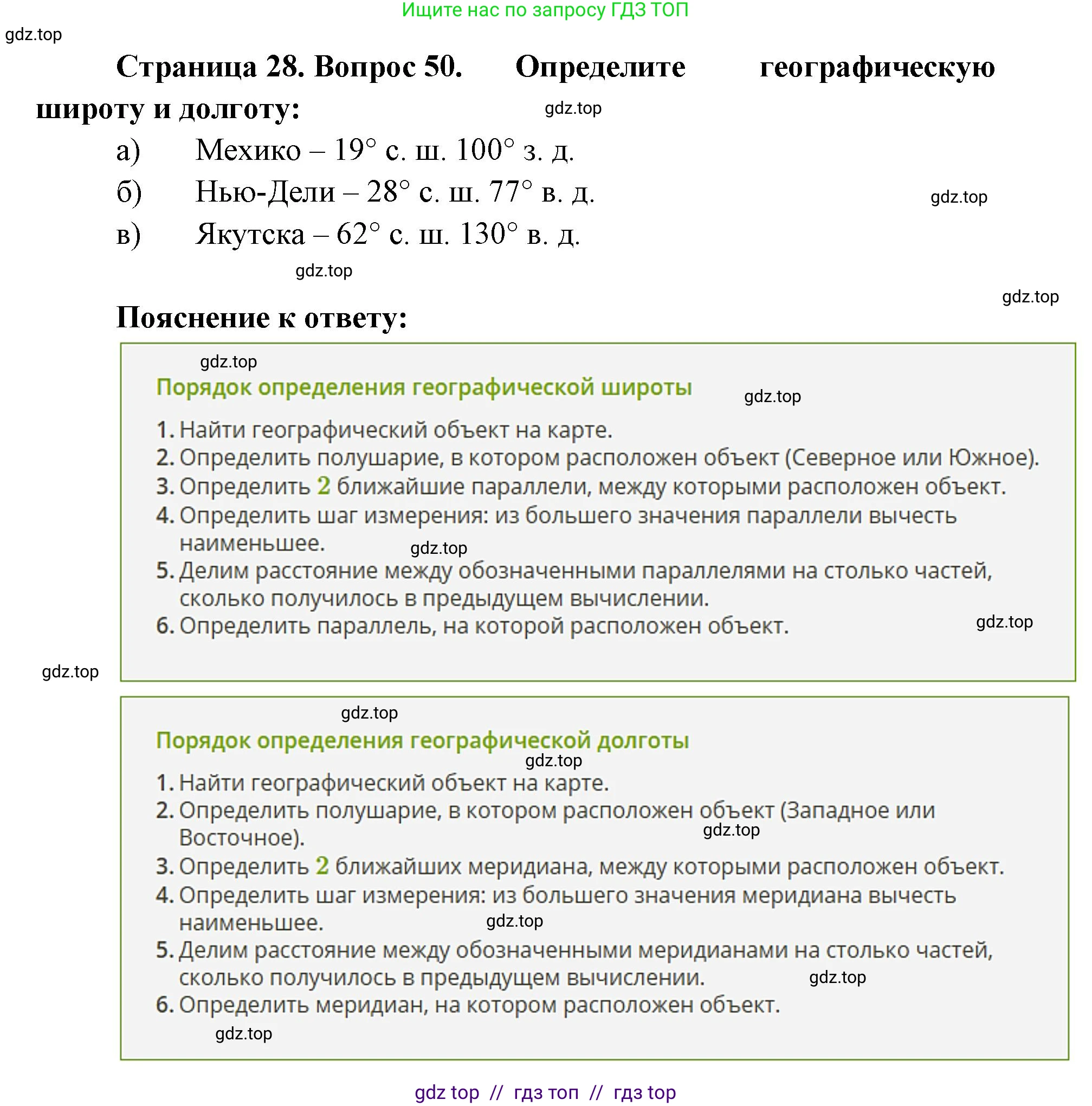 Ищите нас по запросу ГДЗ ТОП

gdz.top

Страница 28. Вопрос 50. Определите географическую широту и долготу:

gdz.top

а) Мехико – 19° с. ш. 100° з. д.

б) Нью-Дели – 28° с. ш. 77° в. д.

gdz.top

в) Якутска – 62° с. ш. 130° в. д.

gdz.top

gdz.top

Пояснение к ответу:

gdz.top

Порядок определения географической широты

gdz.top

1. Найти географический объект на карте.
2. Определить полушарие, в котором расположен объект (Северное или Южное).
3. Определить 2 ближайшие параллели, между которыми расположен объект.
4. Определить шаг измерения: из большего значения параллели вычесть наименьшее.

gdz.top

5. Делим расстояние между обозначенными параллелями на столько частей, сколько получилось в предыдущем вычислении.
6. Определить параллель, на которой расположен объект.

gdz.top

gdz.top

gdz.top

Порядок определения географической долготы

gdz.top

1. Найти географический объект на карте.
2. Определить полушарие, в котором расположен объект (Западное или Восточное).

gdz.top

3. Определить 2 ближайших меридиана, между которыми расположен объект.
4. Определить шаг измерения: из большего значения меридиана вычесть наименьшее.

gdz.top

5. Делим расстояние между обозначенными меридианами на столько частей, сколько получилось в предыдущем вычислении.

gdz.top

6. Определить меридиан, на котором расположен объект.

gdz.top

gdz top // гдз топ // гдз top